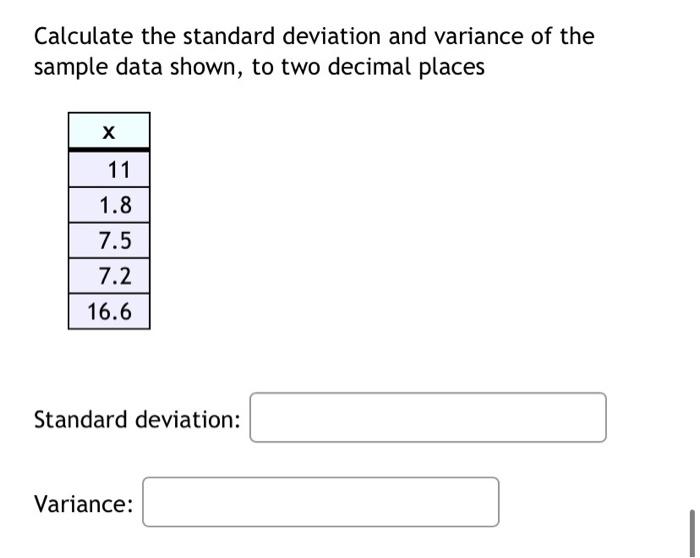 Calculate the standard deviation and variance of the sample data shown, to two decimal places

| x |
|---|
| 11 |
| 1.8 |
| 7.5 |
| 7.2 |
| 16.6 |

Standard deviation:

Variance: